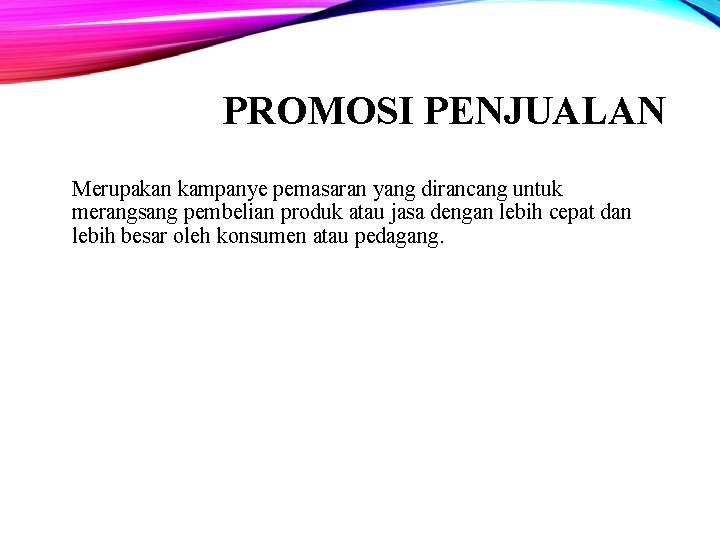 PROMOSI PENJUALAN

Merupakan kampanye pemasaran yang dirancang untuk merangsang pembelian produk atau jasa dengan lebih cepat dan lebih besar oleh konsumen atau pedagang.